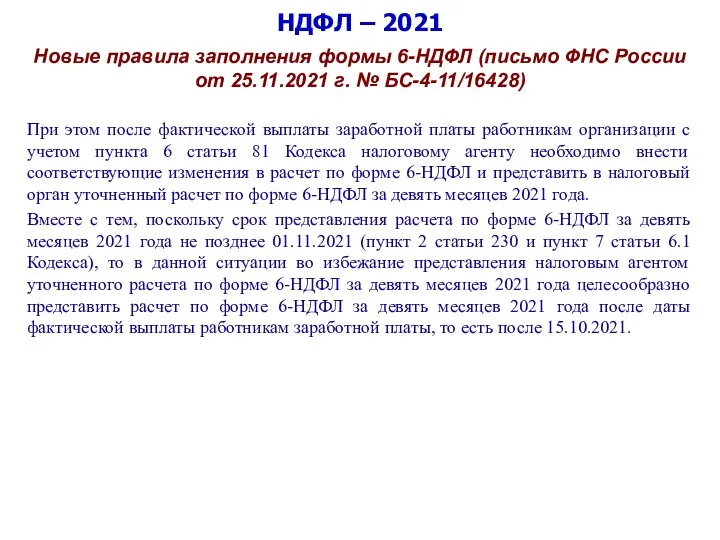 НДФЛ – 2021

Новые правила заполнения формы 6-НДФЛ (письмо ФНС России от 25.11.2021 г. № БС-4-11/16428)

При этом после фактической выплаты заработной платы работникам организации с учетом пункта 6 статьи 81 Кодекса налоговому агенту необходимо внести соответствующие изменения в расчет по форме 6-НДФЛ и представить в налоговый орган уточненный расчет по форме 6-НДФЛ за девять месяцев 2021 года.

Вместе с тем, поскольку срок представления расчета по форме 6-НДФЛ за девять месяцев 2021 года не позднее 01.11.2021 (пункт 2 статьи 230 и пункт 7 статьи 6.1 Кодекса), то в данной ситуации во избежание представления налоговым агентом уточненного расчета по форме 6-НДФЛ за девять месяцев 2021 года целесообразно представить расчет по форме 6-НДФЛ за девять месяцев 2021 года после даты фактической выплаты работникам заработной платы, то есть после 15.10.2021.